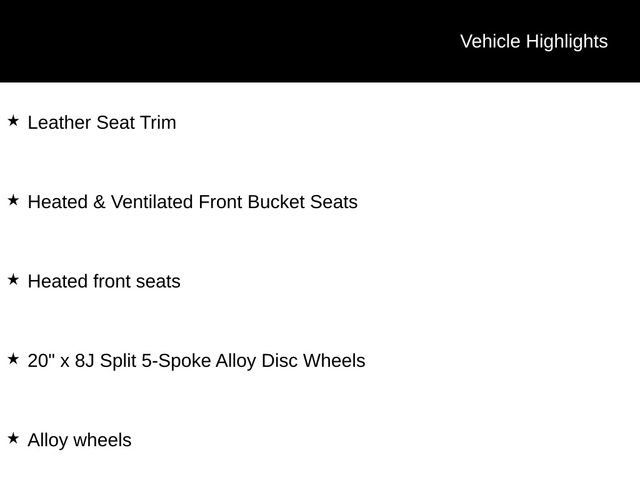 Vehicle Highlights

★ Leather Seat Trim

★ Heated & Ventilated Front Bucket Seats

★ Heated front seats

★ 20" x 8J Split 5-Spoke Alloy Disc Wheels

★ Alloy wheels